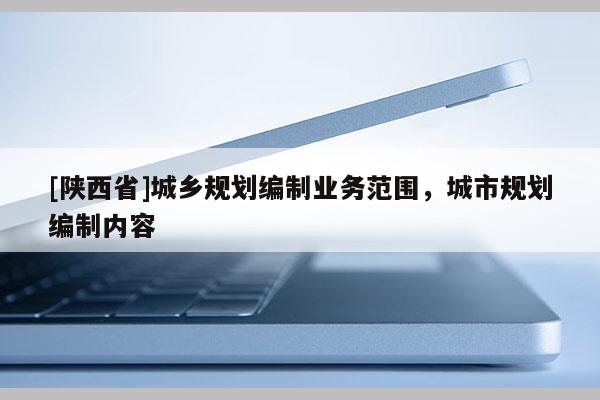 [陕西省]城乡规划编制业务范围，城市规划编制内容